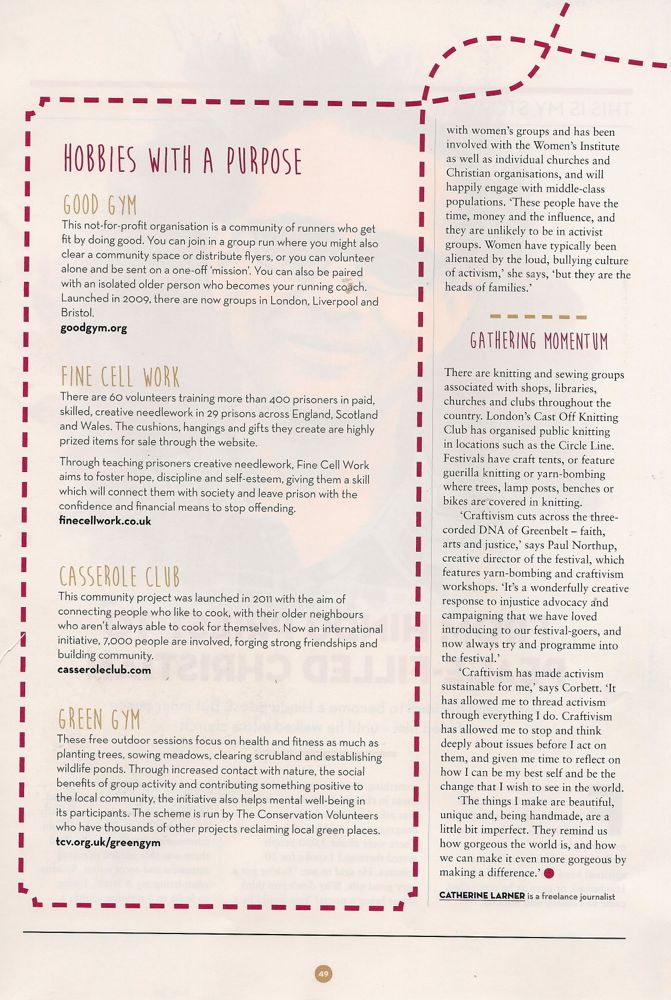 HOBBIES WITH A PURPOSE

GOOD GYM

This not-for-profit organisation is a community of runners who get fit by doing good. You can join in a group run where you might also clear a community space or distribute flyers, or you can volunteer alone and be sent on a one-off 'mission'. You can also be paired with an isolated older person who becomes your running coach. Launched in 2009, there are now groups in London, Liverpool and Bristol.
goodgym.org

FINE CELL WORK

There are 60 volunteers training more than 400 prisoners in paid, skilled, creative needlework in 29 prisons across England, Scotland and Wales. The cushions, hangings and gifts they create are highly prized items for sale through the website.

Through teaching prisoners creative needlework, Fine Cell Work aims to foster hope, discipline and self-esteem, giving them a skill which will connect them with society and leave prison with the confidence and financial means to stop offending.
finecellwork.co.uk

CASSEROLE CLUB

This community project was launched in 2011 with the aim of connecting people who like to cook, with their older neighbours who aren't always able to cook for themselves. Now an international initiative, 7,000 people are involved, forging strong friendships and building community.
casseroleclub.com

GREEN GYM

These free outdoor sessions focus on health and fitness as much as planting trees, sowing meadows, clearing scrubland and establishing wildlife ponds. Through increased contact with nature, the social benefits of group activity and contributing something positive to the local community, the initiative also helps mental well-being in its participants. The scheme is run by The Conservation Volunteers who have thousands of other projects reclaiming local green places.
tcv.org.uk/greengym

with women's groups and has been involved with the Women's Institute as well as individual churches and Christian organisations, and will happily engage with middle-class populations. 'These people have the time, money and the influence, and they are unlikely to be in activist groups. Women have typically been alienated by the loud, bullying culture of activism,' she says, 'but they are the heads of families.'

GATHERING MOMENTUM

There are knitting and sewing groups associated with shops, libraries, churches and clubs throughout the country. London's Cast Off Knitting Club has organised public knitting in locations such as the Circle Line. Festivals have craft tents, or feature guerilla knitting or yarn-bombing where trees, lamp posts, benches or bikes are covered in knitting.

'Craftivism cuts across the three-corded DNA of Greenbelt – faith, arts and justice,' says Paul Northup, creative director of the festival, which features yarn-bombing and craftivism workshops. 'It's a wonderfully creative response to injustice advocacy and campaigning that we have loved introducing to our festival-goers, and now always try and programme into the festival.'

'Craftivism has made activism sustainable for me,' says Corbett. 'It has allowed me to thread activism through everything I do. Craftivism has allowed me to stop and think deeply about issues before I act on them, and given me time to reflect on how I can be my best self and be the change that I wish to see in the world.

'The things I make are beautiful, unique and, being handmade, are a little bit imperfect. They remind us how gorgeous the world is, and how we can make it even more gorgeous by making a difference.'

CATHERINE LARNER is a freelance journalist

49